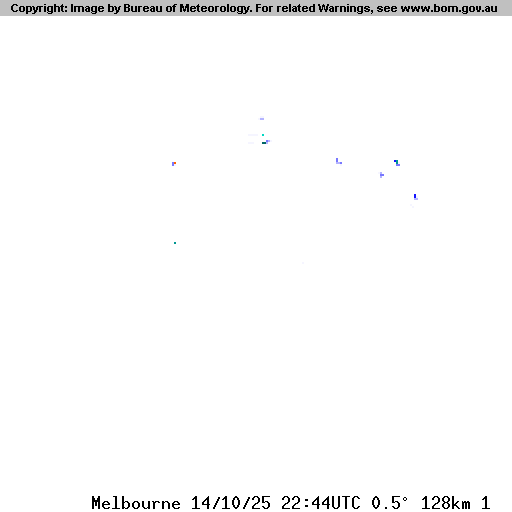 Copyright: Image by Bureau of Meteorology. For related Warnings, see www.bom.gov.au

Melbourne 14/10/25 22:44UTC 0.5° 128km 1